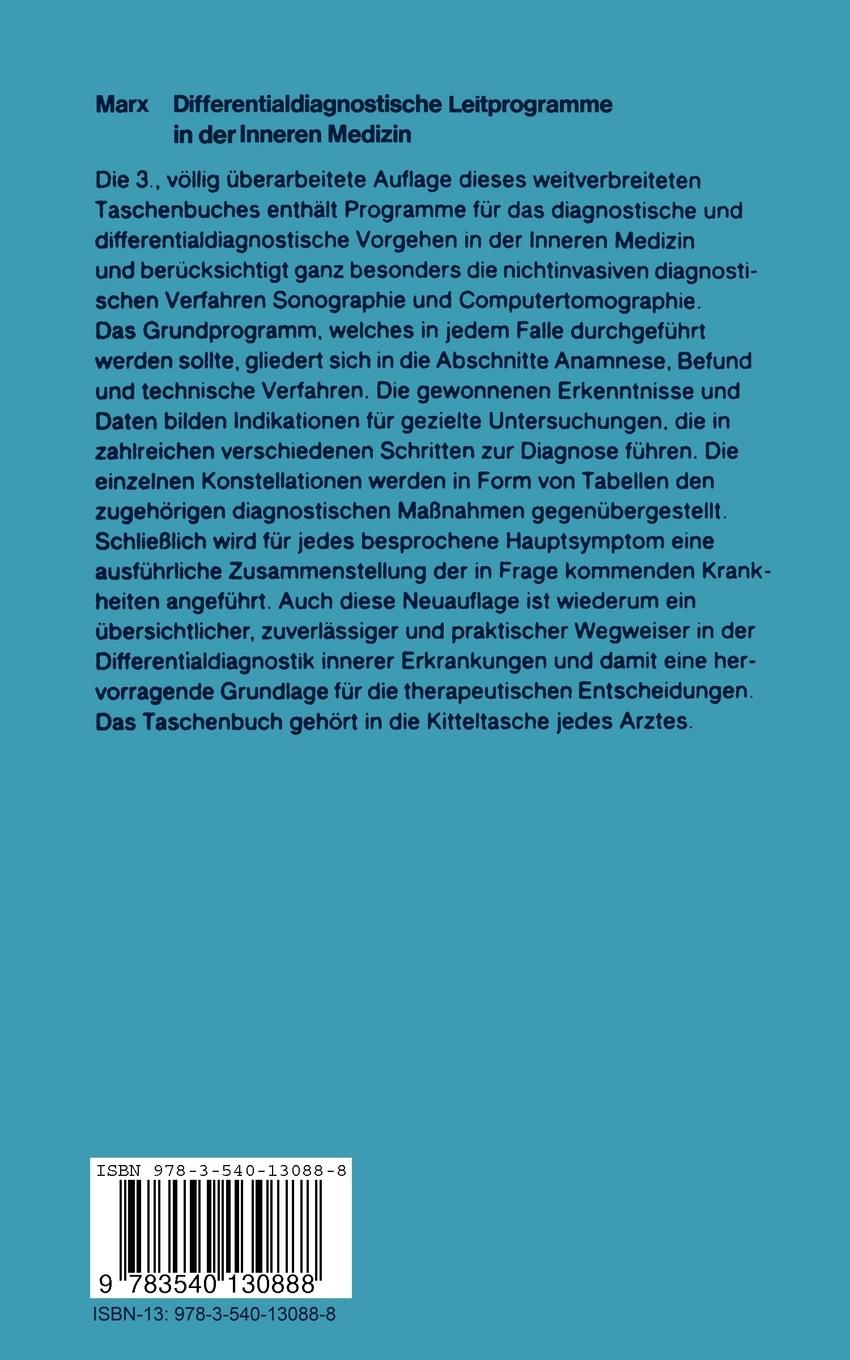 Marx Differentialdiagnostische Leitprogramme in der Inneren Medizin

Die 3., völlig überarbeitete Auflage dieses weitverbreiteten Taschenbuches enthält Programme für das diagnostische und differentialdiagnostische Vorgehen in der Inneren Medizin und berücksichtigt ganz besonders die nichtinvasiven diagnostischen Verfahren Sonographie und Computertomographie. Das Grundprogramm, welches in jedem Falle durchgeführt werden sollte, gliedert sich in die Abschnitte Anamnese, Befund und technische Verfahren. Die gewonnenen Erkenntnisse und Daten bilden Indikationen für gezielte Untersuchungen, die in zahlreichen verschiedenen Schritten zur Diagnose führen. Die einzelnen Konstellationen werden in Form von Tabellen den zugehörigen diagnostischen Maßnahmen gegenübergestellt. Schließlich wird für jedes besprochene Hauptsymptom eine ausführliche Zusammenstellung der in Frage kommenden Krankheiten angeführt. Auch diese Neuauflage ist wiederum ein übersichtlicher, zuverlässiger und praktischer Wegweiser in der Differentialdiagnostik innerer Erkrankungen und damit eine hervorragende Grundlage für die therapeutischen Entscheidungen. Das Taschenbuch gehört in die Kitteltasche jedes Arztes.

ISBN 978-3-540-13088-8

9 783540 130888

ISBN-13: 978-3-540-13088-8